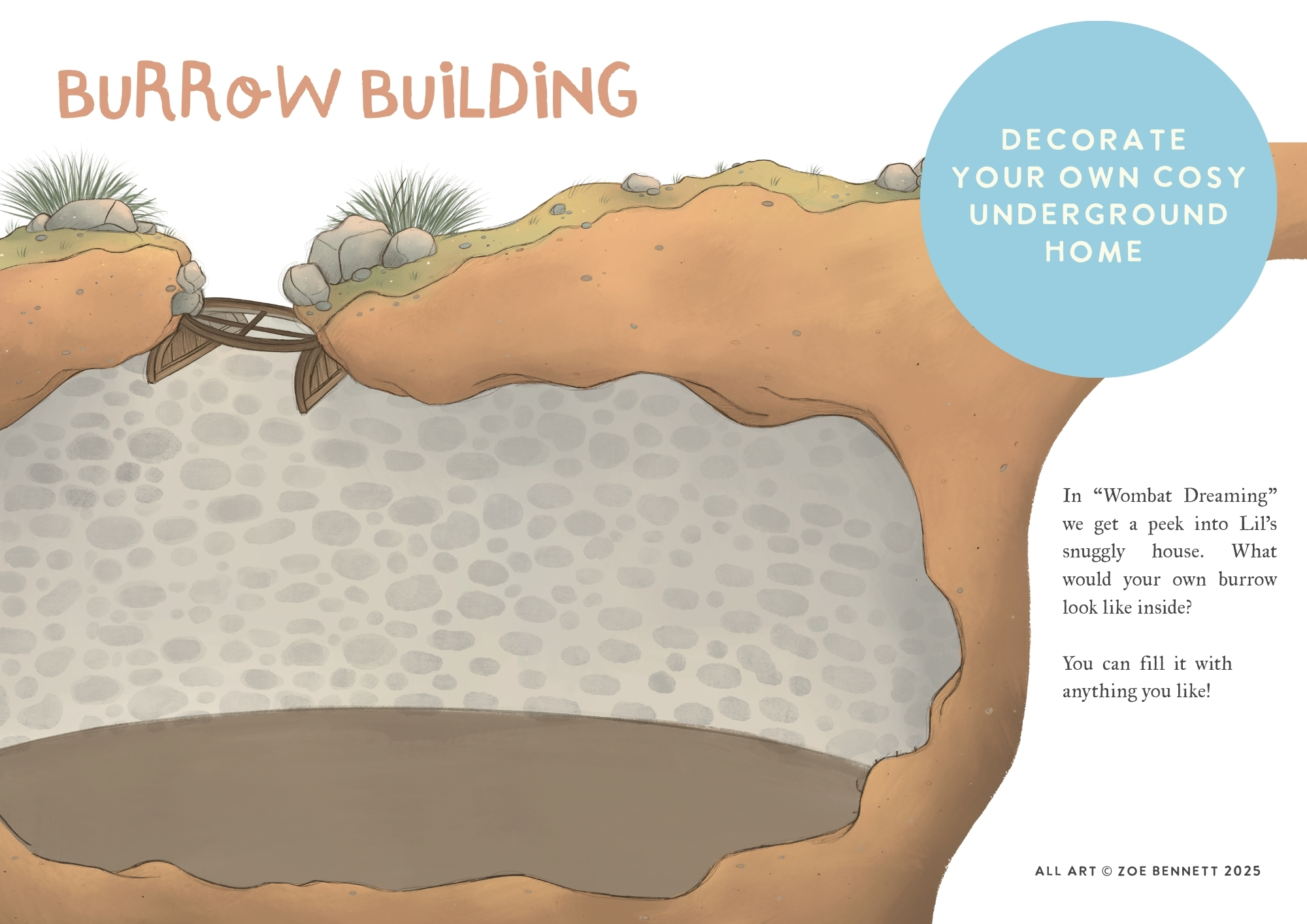 BURRoW BUiLDiNG

DECORATE YOUR OWN COSY UNDERGROUND HOME

In "Wombat Dreaming" we get a peek into Lil's snuggly house. What would your own burrow look like inside?

You can fill it with anything you like!

ALL ART © ZOE BENNETT 2025